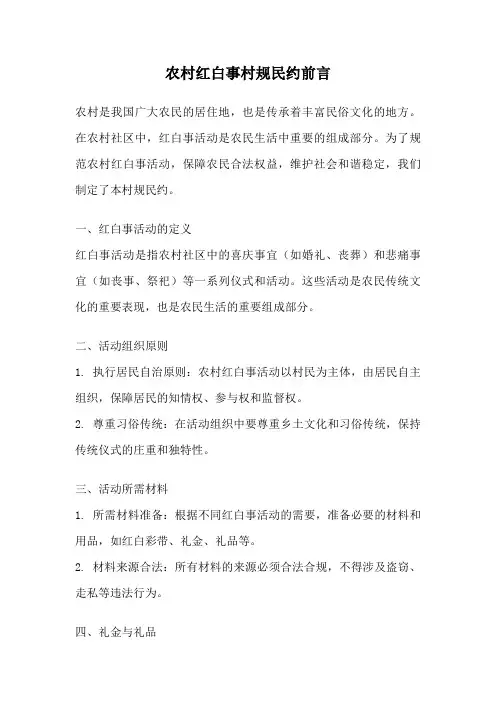 农村红白事村规民约前言

农村是我国广大农民的居住地，也是传承着丰富民俗文化的地方。在农村社区中，红白事活动是农民生活中重要的组成部分。为了规范农村红白事活动，保障农民合法权益，维护社会和谐稳定，我们制定了本村规民约。

一、红白事活动的定义

红白事活动是指农村社区中的喜庆事宜（如婚礼、丧葬）和悲痛事宜（如丧事、祭祀）等一系列仪式和活动。这些活动是农民传统文化的重要表现，也是农民生活的重要组成部分。

二、活动组织原则

1. 执行居民自治原则：农村红白事活动以村民为主体，由居民自主组织，保障居民的知情权、参与权和监督权。

2. 尊重习俗传统：在活动组织中要尊重乡土文化和习俗传统，保持传统仪式的庄重和独特性。

三、活动所需材料

1. 所需材料准备：根据不同红白事活动的需要，准备必要的材料和用品，如红白彩带、礼金、礼品等。

2. 材料来源合法：所有材料的来源必须合法合规，不得涉及盗窃、走私等违法行为。

四、礼金与礼品